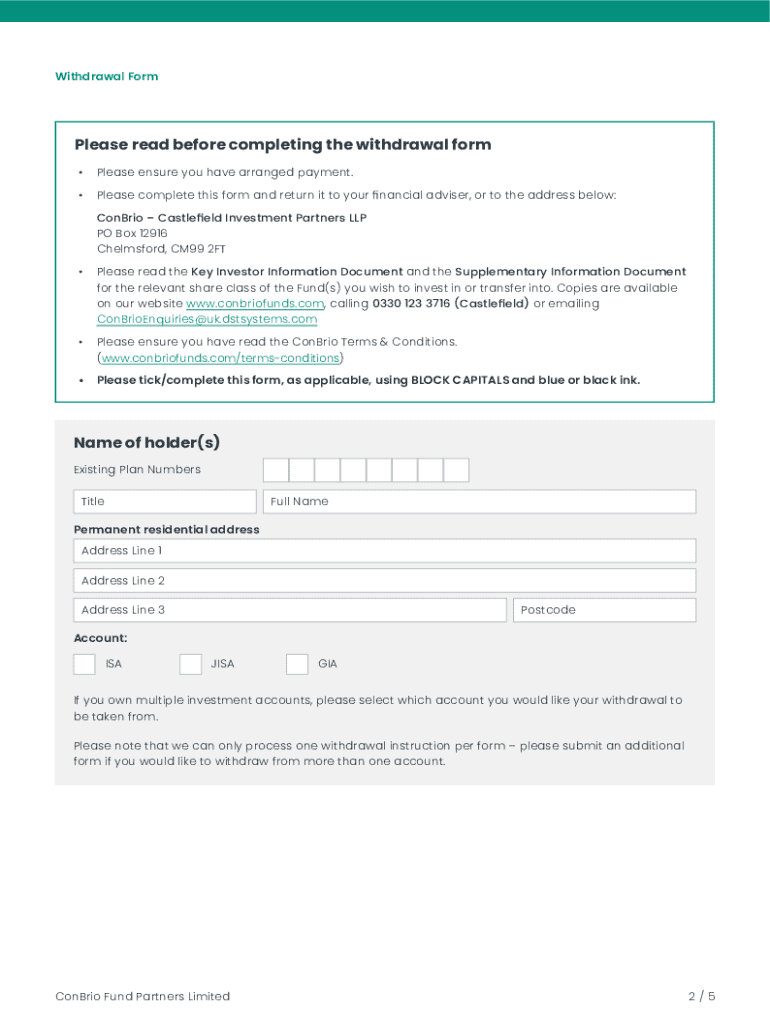 Withdrawal Form

Please read before completing the withdrawal form

• Please ensure you have arranged payment.

• Please complete this form and return it to your financial adviser, or to the address below:

ConBrio – Castlefield Investment Partners LLP
PO Box 12916
Chelmsford, CM99 2FT

• Please read the Key Investor Information Document and the Supplementary Information Document for the relevant share class of the Fund(s) you wish to invest in or transfer into. Copies are available on our website www.conbriofunds.com, calling 0330 123 3716 (Castlefield) or emailing ConBrioEnquiries@uk.dstsystems.com

• Please ensure you have read the ConBrio Terms & Conditions. (www.conbriofunds.com/terms-conditions)

• Please tick/complete this form, as applicable, using BLOCK CAPITALS and blue or black ink.

Name of holder(s)

Existing Plan Numbers

Title

Full Name

Permanent residential address

Address Line 1

Address Line 2

Address Line 3

Postcode

Account:

ISA

JISA

GIA

If you own multiple investment accounts, please select which account you would like your withdrawal to be taken from.

Please note that we can only process one withdrawal instruction per form – please submit an additional form if you would like to withdraw from more than one account.

ConBrio Fund Partners Limited

2 / 5